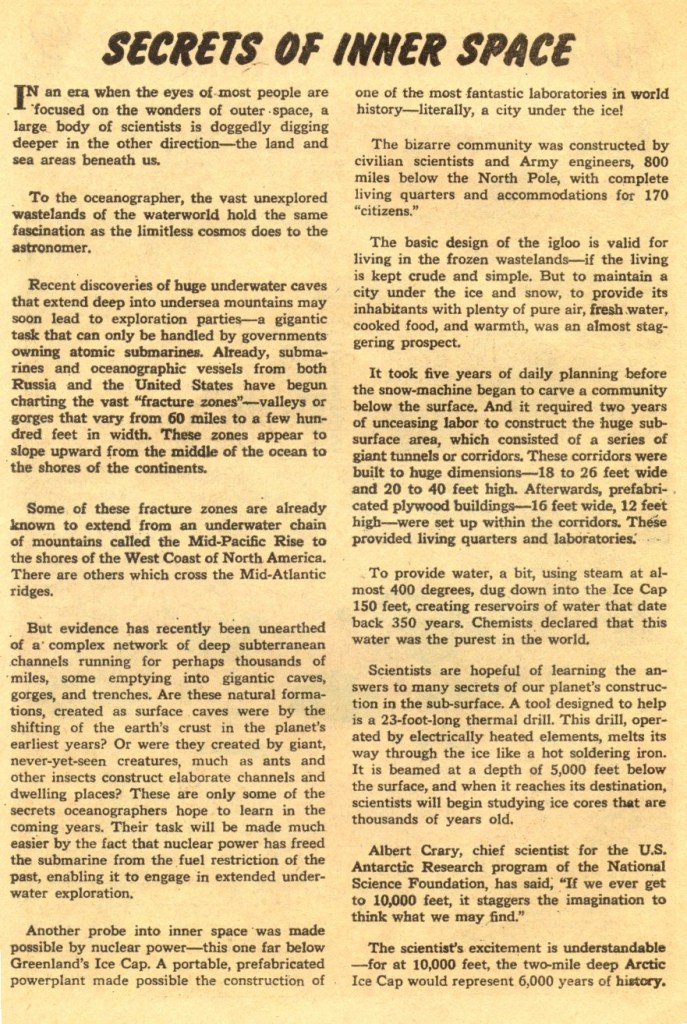 SECRETS OF INNER SPACE

IN an era when the eyes of most people are focused on the wonders of outer space, a large body of scientists is doggedly digging deeper in the other direction—the land and sea areas beneath us.

To the oceanographer, the vast unexplored wastelands of the waterworld hold the same fascination as the limitless cosmos does to the astronomer.

Recent discoveries of huge underwater caves that extend deep into undersea mountains may soon lead to exploration parties—a gigantic task that can only be handled by governments owning atomic submarines. Already, submarines and oceanographic vessels from both Russia and the United States have begun charting the vast "fracture zones"—valleys or gorges that vary from 60 miles to a few hundred feet in width. These zones appear to slope upward from the middle of the ocean to the shores of the continents.

Some of these fracture zones are already known to extend from an underwater chain of mountains called the Mid-Pacific Rise to the shores of the West Coast of North America. There are others which cross the Mid-Atlantic ridges.

But evidence has recently been unearthed of a complex network of deep subterranean channels running for perhaps thousands of miles, some emptying into gigantic caves, gorges, and trenches. Are these natural formations, created as surface caves were by the shifting of the earth's crust in the planet's earliest years? Or were they created by giant, never-yet-seen creatures, much as ants and other insects construct elaborate channels and dwelling places? These are only some of the secrets oceanographers hope to learn in the coming years. Their task will be made much easier by the fact that nuclear power has freed the submarine from the fuel restriction of the past, enabling it to engage in extended underwater exploration.

Another probe into inner space was made possible by nuclear power—this one far below Greenland's Ice Cap. A portable, prefabricated powerplant made possible the construction of one of the most fantastic laboratories in world history—literally, a city under the ice!

The bizarre community was constructed by civilian scientists and Army engineers, 800 miles below the North Pole, with complete living quarters and accommodations for 170 "citizens."

The basic design of the igloo is valid for living in the frozen wastelands—if the living is kept crude and simple. But to maintain a city under the ice and snow, to provide its inhabitants with plenty of pure air, fresh water, cooked food, and warmth, was an almost staggering prospect.

It took five years of daily planning before the snow-machine began to carve a community below the surface. And it required two years of unceasing labor to construct the huge subsurface area, which consisted of a series of giant tunnels or corridors. These corridors were built to huge dimensions—18 to 26 feet wide and 20 to 40 feet high. Afterwards, prefabricated plywood buildings—16 feet wide, 12 feet high—were set up within the corridors. These provided living quarters and laboratories.

To provide water, a bit, using steam at almost 400 degrees, dug down into the Ice Cap 150 feet, creating reservoirs of water that date back 350 years. Chemists declared that this water was the purest in the world.

Scientists are hopeful of learning the answers to many secrets of our planet's construction in the sub-surface. A tool designed to help is a 23-foot-long thermal drill. This drill, operated by electrically heated elements, melts its way through the ice like a hot soldering iron. It is beamed at a depth of 5,000 feet below the surface, and when it reaches its destination, scientists will begin studying ice cores that are thousands of years old.

Albert Crary, chief scientist for the U.S. Antarctic Research program of the National Science Foundation, has said, "If we ever get to 10,000 feet, it staggers the imagination to think what we may find."

The scientist's excitement is understandable—for at 10,000 feet, the two-mile deep Arctic Ice Cap would represent 6,000 years of history.